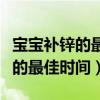 宝宝补锌的最
的最佳时间）